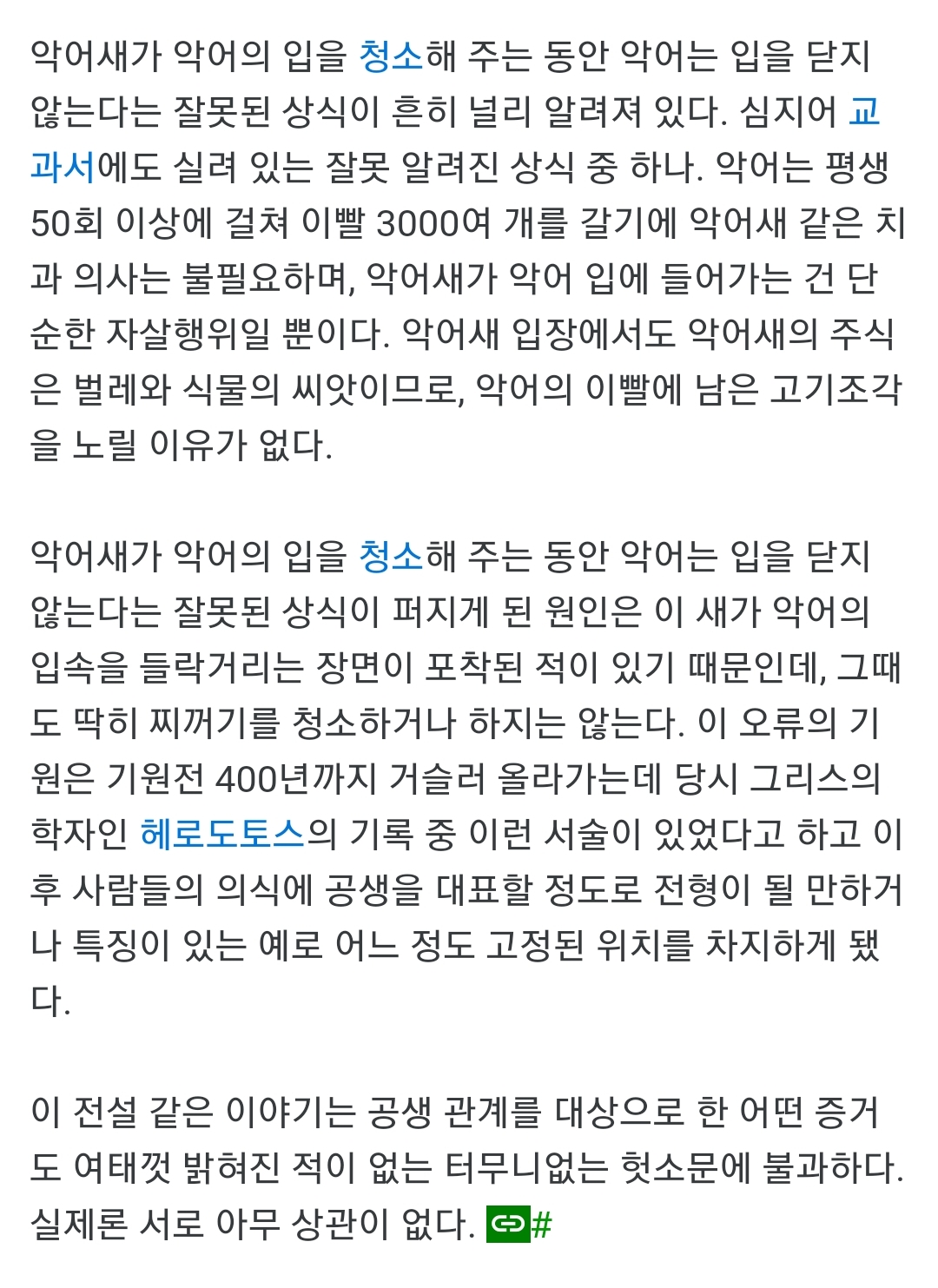 악어새가 악어의 입을 청소해 주는 동안 악어는 입을 닫지 않는다는 잘못된 상식이 흔히 널리 알려져 있다. 심지어 교과서에도 실려 있는 잘못 알려진 상식 중 하나. 악어는 평생 50회 이상에 걸쳐 이빨 3000여 개를 갈기에 악어새 같은 치과 의사는 불필요하며, 악어새가 악어 입에 들어가는 건 단순한 자살행위일 뿐이다. 악어새 입장에서도 악어새의 주식은 벌레와 식물의 씨앗이므로, 악어의 이빨에 남은 고기조각을 노릴 이유가 없다.

악어새가 악어의 입을 청소해 주는 동안 악어는 입을 닫지 않는다는 잘못된 상식이 퍼지게 된 원인은 이 새가 악어의 입속을 들락거리는 장면이 포착된 적이 있기 때문인데, 그때도 딱히 찌꺼기를 청소하거나 하지는 않는다. 이 오류의 기원은 기원전 400년까지 거슬러 올라가는데 당시 그리스의 학자인 헤로도토스의 기록 중 이런 서술이 있었다고 하고 이후 사람들의 의식에 공생을 대표할 정도로 전형이 될 만하거나 특징이 있는 예로 어느 정도 고정된 위치를 차지하게 됐다.

이 전설 같은 이야기는 공생 관계를 대상으로 한 어떤 증거도 여태껏 밝혀진 적이 없는 터무니없는 헛소문에 불과하다. 실제론 서로 아무 상관이 없다. #